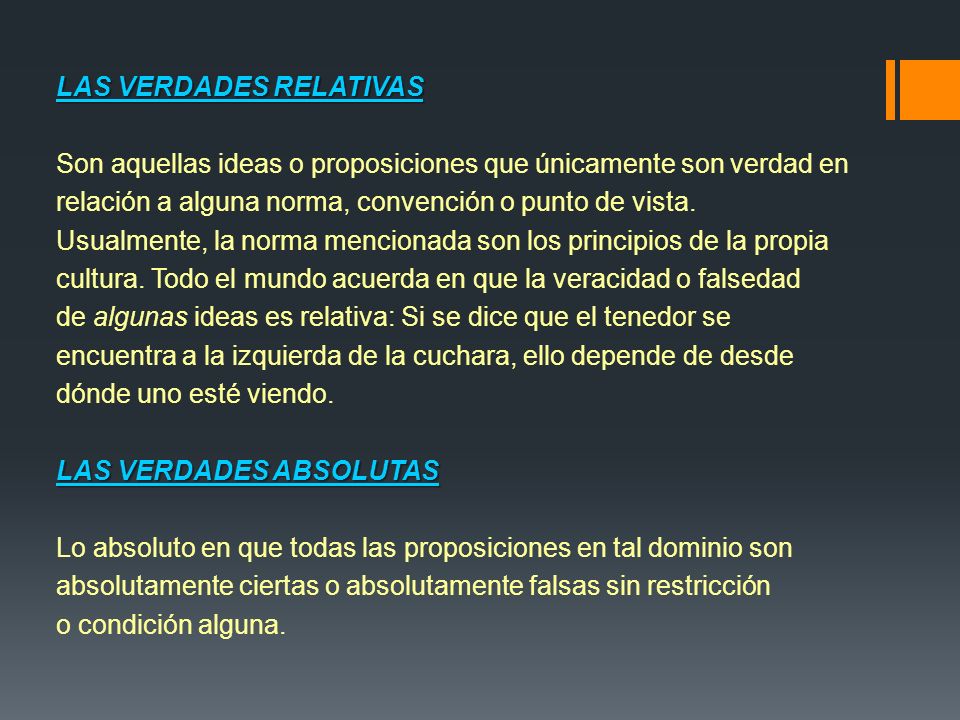 LAS VERDADES RELATIVAS

Son aquellas ideas o proposiciones que únicamente son verdad en relación a alguna norma, convención o punto de vista. Usualmente, la norma mencionada son los principios de la propia cultura. Todo el mundo acuerda en que la veracidad o falsedad de algunas ideas es relativa: Si se dice que el tenedor se encuentra a la izquierda de la cuchara, ello depende de desde dónde uno esté viendo.

LAS VERDADES ABSOLUTAS

Lo absoluto en que todas las proposiciones en tal dominio son absolutamente ciertas o absolutamente falsas sin restricción o condición alguna.